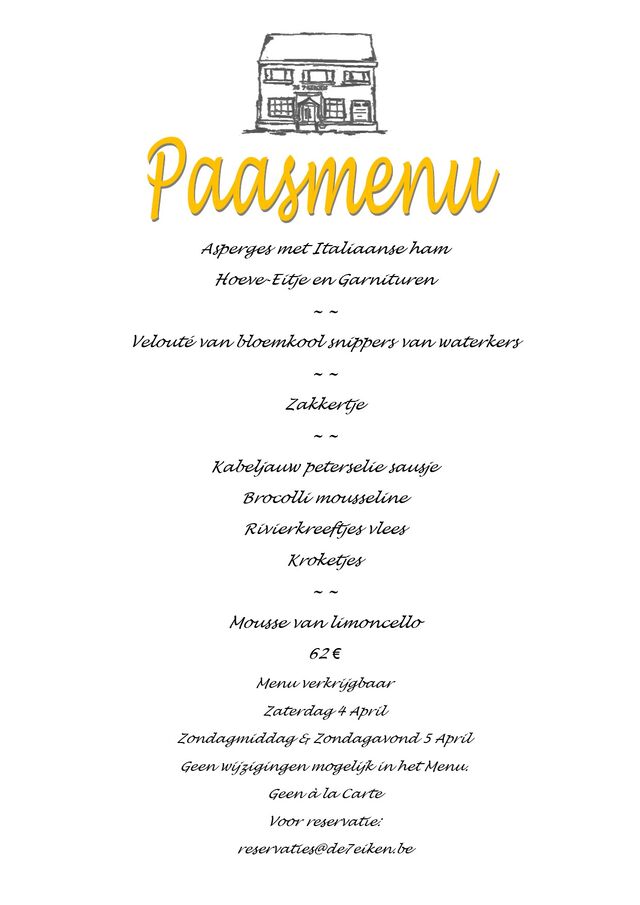 DE 7 EIKEN

Paasmenu

Asperges met Italiaanse ham
Hoeve-Eitje en Garnituren
~ ~
Velouté van bloemkool snippers van waterkers
~ ~
Zakkertje
~ ~
Kabeljauw peterselie sausje
Brocolli mousseline
Rivierkreeftjes vlees
Kroketjes
~ ~
Mousse van limoncello
62 €
Menu verkrijgbaar
Zaterdag 4 April
Zondagmiddag & Zondagavond 5 April
Geen wijzigingen mogelijk in het Menu.
Geen à la Carte
Voor reservatie:
reservaties@de7eiken.be